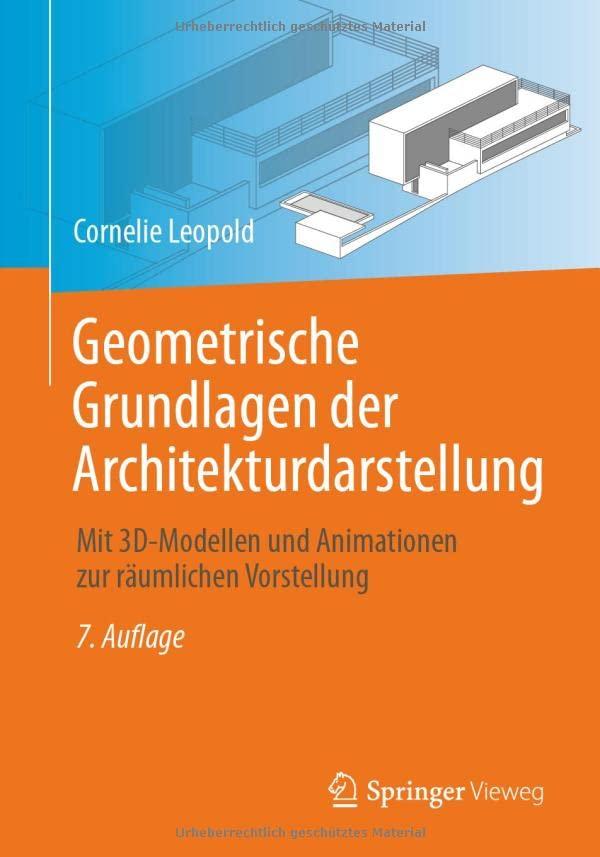 Urheberrechtlich geschütztes Material

Cornelie Leopold

Geometrische Grundlagen der Architekturdarstellung

Mit 3D-Modellen und Animationen zur räumlichen Vorstellung

7. Auflage

Springer Vieweg

Urheberrechtlich geschütztes Material